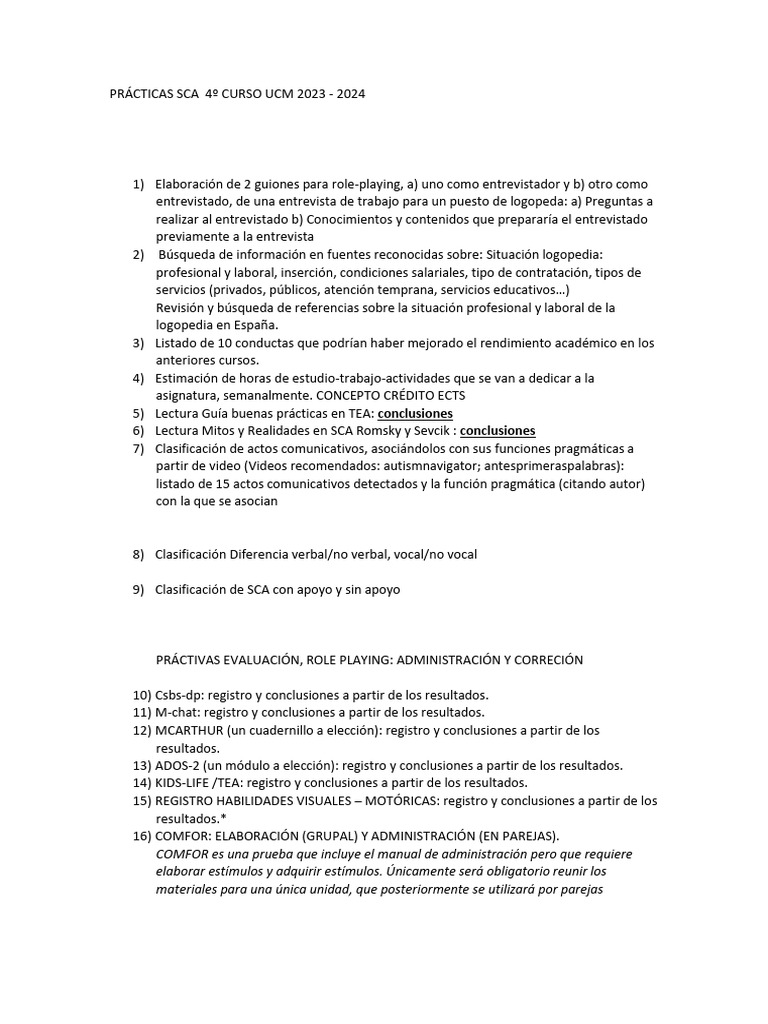 PRÁCTICAS SCA 4º CURSO UCM 2023 - 2024

1) Elaboración de 2 guiones para role-playing, a) uno como entrevistador y b) otro como entrevistado, de una entrevista de trabajo para un puesto de logopeda: a) Preguntas a realizar al entrevistado b) Conocimientos y contenidos que prepararía el entrevistado previamente a la entrevista
2) Búsqueda de información en fuentes reconocidas sobre: Situación logopedia: profesional y laboral, inserción, condiciones salariales, tipo de contratación, tipos de servicios (privados, públicos, atención temprana, servicios educativos…)
Revisión y búsqueda de referencias sobre la situación profesional y laboral de la logopedia en España.
3) Listado de 10 conductas que podrían haber mejorado el rendimiento académico en los anteriores cursos.
4) Estimación de horas de estudio-trabajo-actividades que se van a dedicar a la asignatura, semanalmente. CONCEPTO CRÉDITO ECTS
5) Lectura Guía buenas prácticas en TEA: conclusiones
6) Lectura Mitos y Realidades en SCA Romsky y Sevcik : conclusiones
7) Clasificación de actos comunicativos, asociándolos con sus funciones pragmáticas a partir de video (Videos recomendados: autismnavigator; antesprimeraspalabras): listado de 15 actos comunicativos detectados y la función pragmática (citando autor) con la que se asocian

8) Clasificación Diferencia verbal/no verbal, vocal/no vocal

9) Clasificación de SCA con apoyo y sin apoyo

PRÁCTIVAS EVALUACIÓN, ROLE PLAYING: ADMINISTRACIÓN Y CORRECIÓN

10) Csbs-dp: registro y conclusiones a partir de los resultados.
11) M-chat: registro y conclusiones a partir de los resultados.
12) MCARTHUR (un cuadernillo a elección): registro y conclusiones a partir de los resultados.
13) ADOS-2 (un módulo a elección): registro y conclusiones a partir de los resultados.
14) KIDS-LIFE /TEA: registro y conclusiones a partir de los resultados.
15) REGISTRO HABILIDADES VISUALES – MOTÓRICAS: registro y conclusiones a partir de los resultados.*
16) COMFOR: ELABORACIÓN (GRUPAL) Y ADMINISTRACIÓN (EN PAREJAS).
COMFOR es una prueba que incluye el manual de administración pero que requiere elaborar estímulos y adquirir estímulos. Únicamente será obligatorio reunir los materiales para una única unidad, que posteriormente se utilizará por parejas